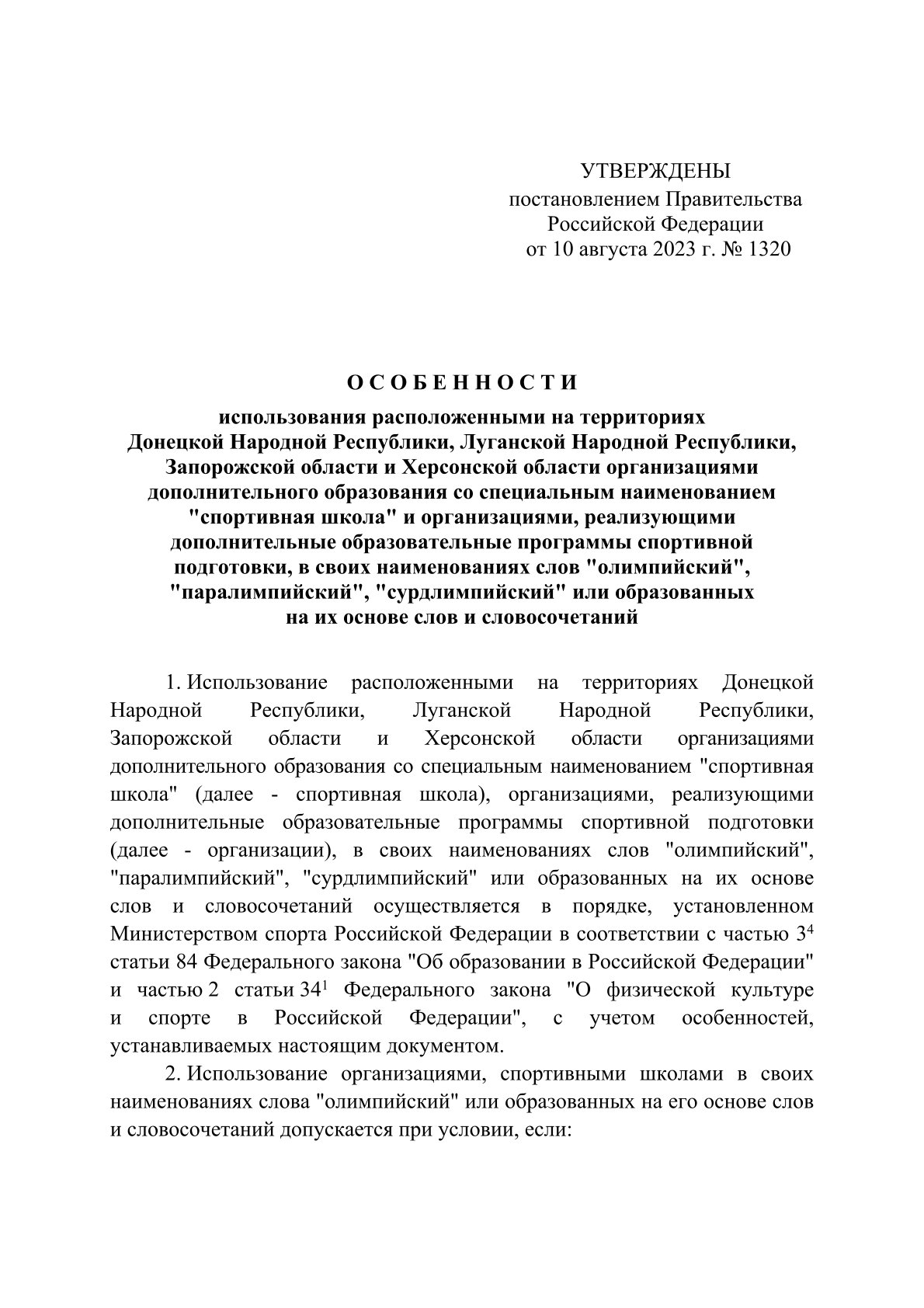 УТВЕРЖДЕНЫ
постановлением Правительства
Российской Федерации
от 10 августа 2023 г. № 1320

О С О Б Е Н Н О С Т И

использования расположенными на территориях Донецкой Народной Республики, Луганской Народной Республики, Запорожской области и Херсонской области организациями дополнительного образования со специальным наименованием "спортивная школа" и организациями, реализующими дополнительные образовательные программы спортивной подготовки, в своих наименованиях слов "олимпийский", "паралимпийский", "сурдлимпийский" или образованных на их основе слов и словосочетаний

1. Использование расположенными на территориях Донецкой Народной Республики, Луганской Народной Республики, Запорожской области и Херсонской области организациями дополнительного образования со специальным наименованием "спортивная школа" (далее - спортивная школа), организациями, реализующими дополнительные образовательные программы спортивной подготовки (далее - организации), в своих наименованиях слов "олимпийский", "паралимпийский", "сурдлимпийский" или образованных на их основе слов и словосочетаний осуществляется в порядке, установленном Министерством спорта Российской Федерации в соответствии с частью $3^4$ статьи 84 Федерального закона "Об образовании в Российской Федерации" и частью 2 статьи $34^1$ Федерального закона "О физической культуре и спорте в Российской Федерации", с учетом особенностей, устанавливаемых настоящим документом.

2. Использование организациями, спортивными школами в своих наименованиях слова "олимпийский" или образованных на его основе слов и словосочетаний допускается при условии, если: